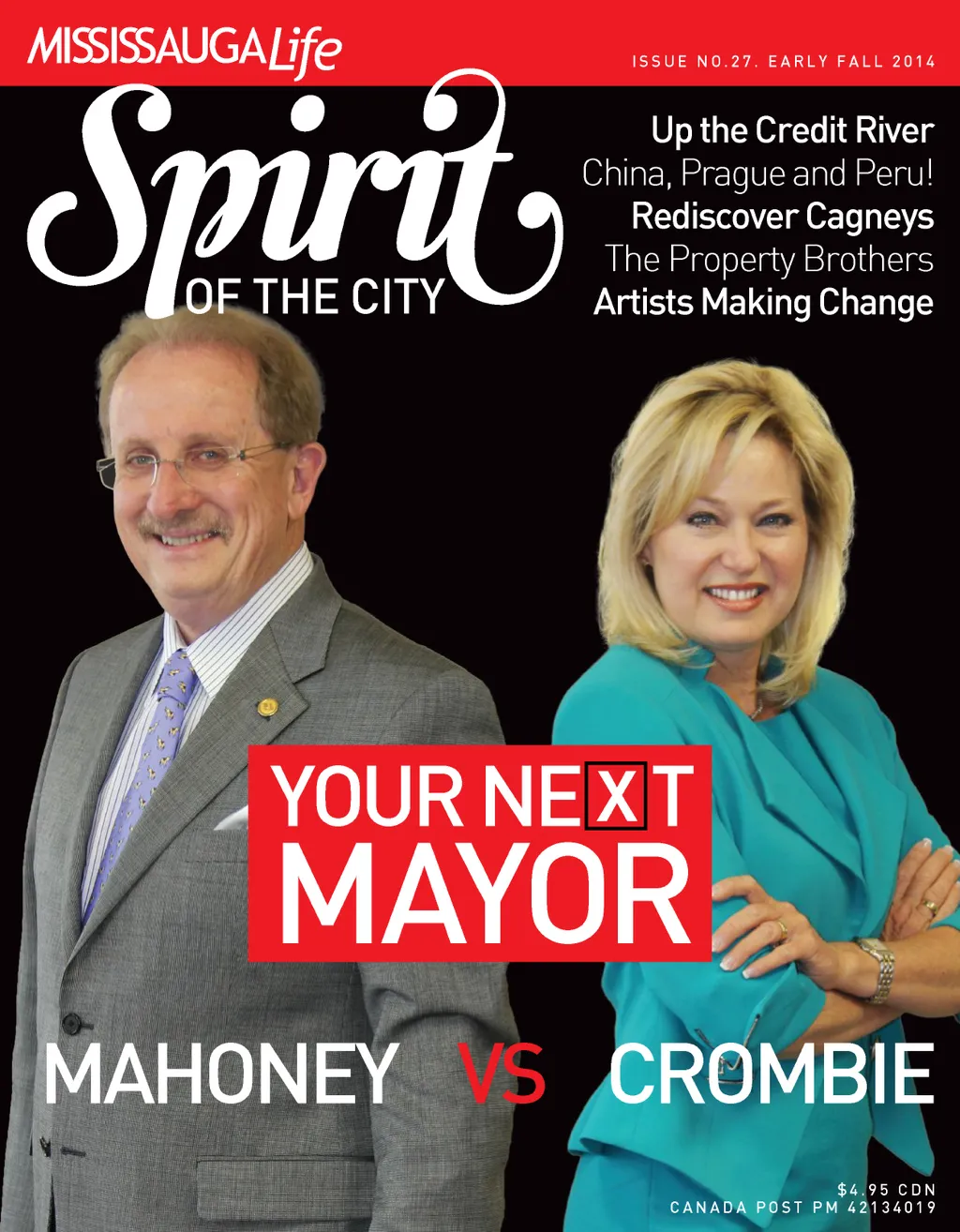 MISSISSAUGA Life

ISSUE NO.27. EARLY FALL 2014

Spirit
OF THE CITY

Up the Credit River
China, Prague and Peru!
Rediscover Cagneys
The Property Brothers
Artists Making Change

YOUR NEXT
MAYOR

MAHONEY VS CROMBIE

$4.95 CDN
CANADA POST PM 42134019